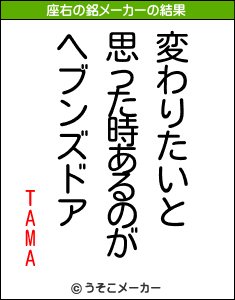 座右の銘メーカーの結果

変わりたいと
思った時あるのが
ヘブンズドア

TAMA

© うそこメーカー